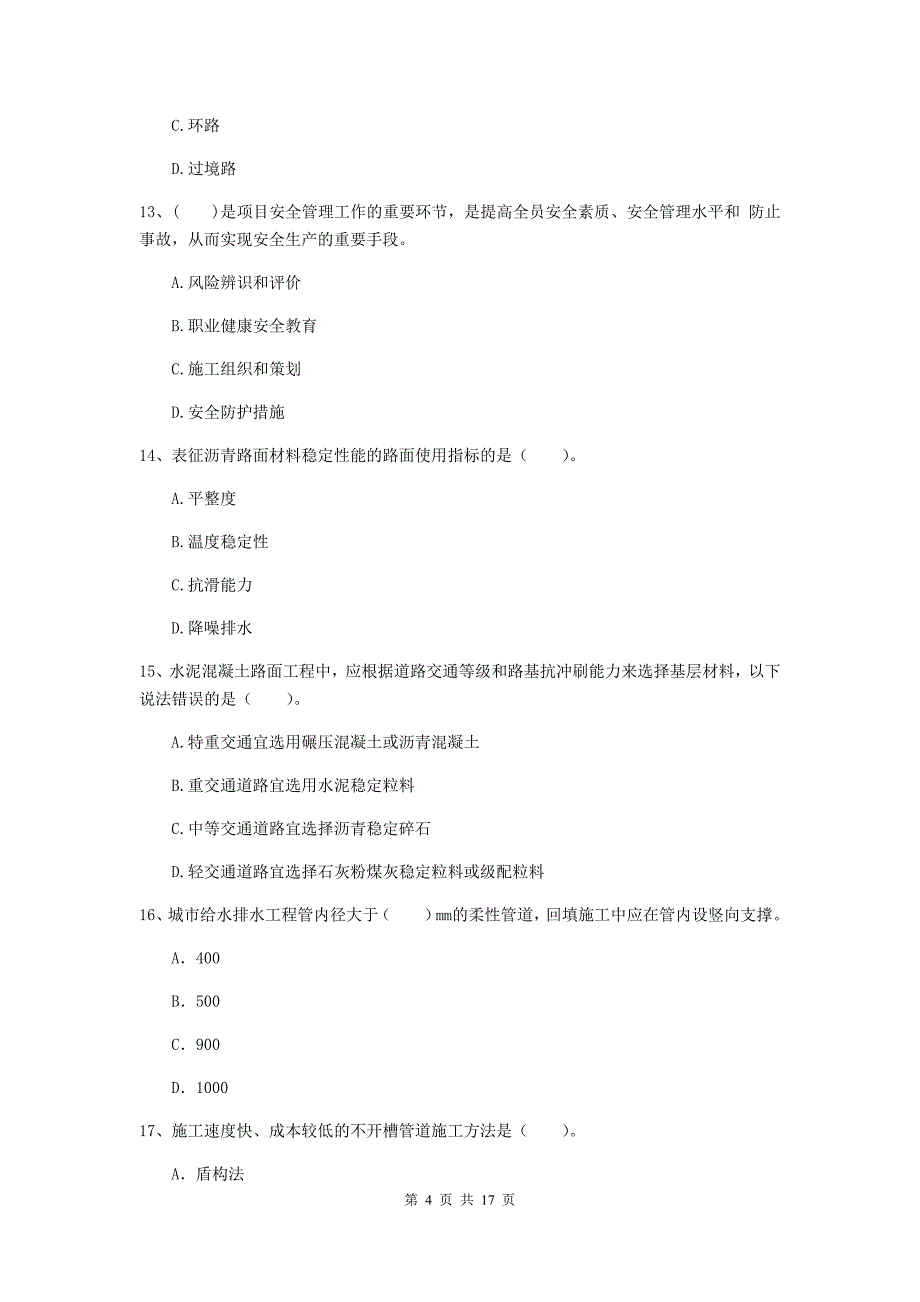 C. 环路

D. 过境路

13、（　　）是项目安全管理工作的重要环节，是提高全员安全素质、安全管理水平和 防止事故，从而实现安全生产的重要手段。

A. 风险辨识和评价

B. 职业健康安全教育

C. 施工组织和策划

D. 安全防护措施

14、表征沥青路面材料稳定性能的路面使用指标的是（　　）。

A. 平整度

B. 温度稳定性

C. 抗滑能力

D. 降噪排水

15、水泥混凝土路面工程中，应根据道路交通等级和路基抗冲刷能力来选择基层材料，以下说法错误的是（　　）。

A. 特重交通宜选用碾压混凝土或沥青混凝土

B. 重交通道路宜选用水泥稳定粒料

C. 中等交通道路宜选择沥青稳定碎石

D. 轻交通道路宜选择石灰粉煤灰稳定粒料或级配粒料

16、城市给水排水工程管内径大于（　　）mm的柔性管道，回填施工中应在管内设竖向支撑。

A. 400

B. 500

C. 900

D. 1000

17、施工速度快、成本较低的不开槽管道施工方法是（　　）。

A. 盾构法

第 4 页 共 17 页